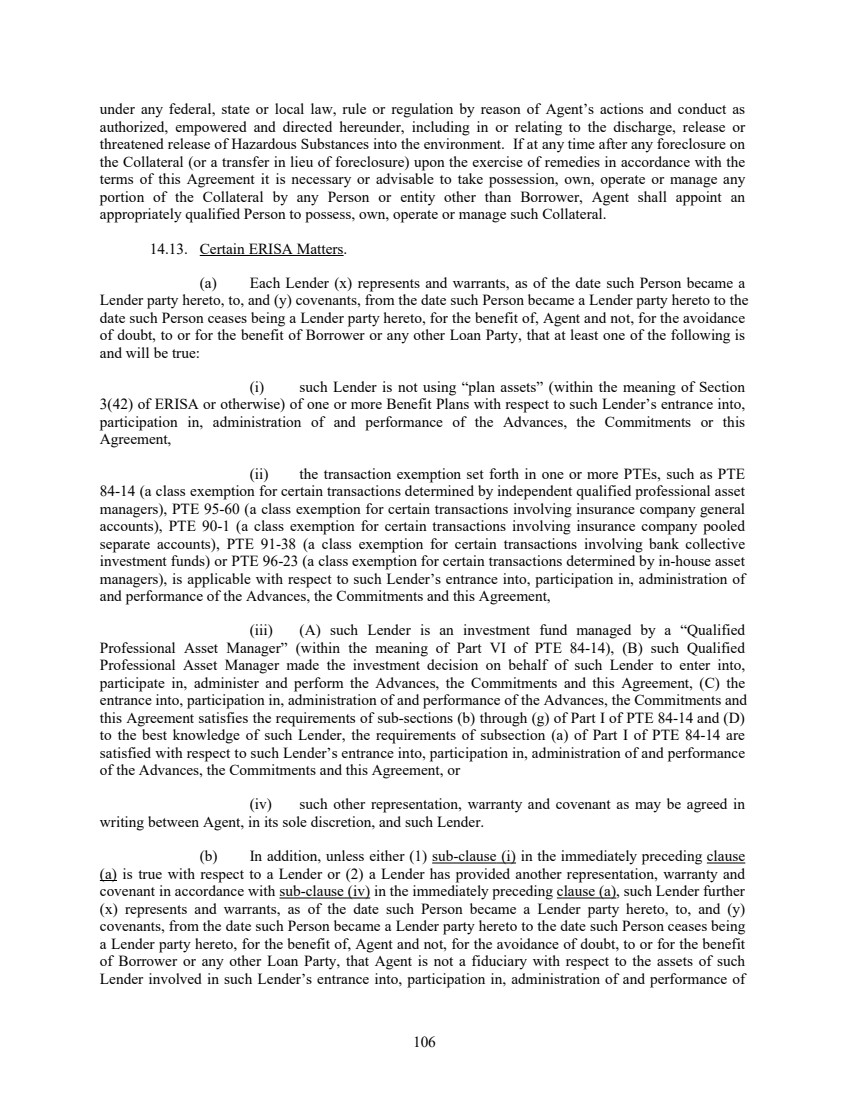 under any federal, state or local law, rule or regulation by reason of Agent's actions and conduct as authorized, empowered and directed hereunder, including in or relating to the discharge, release or threatened release of Hazardous Substances into the environment. If at any time after any foreclosure on the Collateral (or a transfer in lieu of foreclosure) upon the exercise of remedies in accordance with the terms of this Agreement it is necessary or advisable to take possession, own, operate or manage any portion of the Collateral by any Person or entity other than Borrower, Agent shall appoint an appropriately qualified Person to possess, own, operate or manage such Collateral.

14.13. Certain ERISA Matters.

(a) Each Lender (x) represents and warrants, as of the date such Person became a Lender party hereto, to, and (y) covenants, from the date such Person became a Lender party hereto to the date such Person ceases being a Lender party hereto, for the benefit of, Agent and not, for the avoidance of doubt, to or for the benefit of Borrower or any other Loan Party, that at least one of the following is and will be true:

(i) such Lender is not using "plan assets" (within the meaning of Section 3(42) of ERISA or otherwise) of one or more Benefit Plans with respect to such Lender's entrance into, participation in, administration of and performance of the Advances, the Commitments or this Agreement,

(ii) the transaction exemption set forth in one or more PTEs, such as PTE 84-14 (a class exemption for certain transactions determined by independent qualified professional asset managers), PTE 95-60 (a class exemption for certain transactions involving insurance company general accounts), PTE 90-1 (a class exemption for certain transactions involving insurance company pooled separate accounts), PTE 91-38 (a class exemption for certain transactions involving bank collective investment funds) or PTE 96-23 (a class exemption for certain transactions determined by in-house asset managers), is applicable with respect to such Lender's entrance into, participation in, administration of and performance of the Advances, the Commitments and this Agreement,

(iii) (A) such Lender is an investment fund managed by a "Qualified Professional Asset Manager" (within the meaning of Part VI of PTE 84-14), (B) such Qualified Professional Asset Manager made the investment decision on behalf of such Lender to enter into, participate in, administer and perform the Advances, the Commitments and this Agreement, (C) the entrance into, participation in, administration of and performance of the Advances, the Commitments and this Agreement satisfies the requirements of sub-sections (b) through (g) of Part I of PTE 84-14 and (D) to the best knowledge of such Lender, the requirements of subsection (a) of Part I of PTE 84-14 are satisfied with respect to such Lender's entrance into, participation in, administration of and performance of the Advances, the Commitments and this Agreement, or

(iv) such other representation, warranty and covenant as may be agreed in writing between Agent, in its sole discretion, and such Lender.

(b) In addition, unless either (1) sub-clause (i) in the immediately preceding clause (a) is true with respect to a Lender or (2) a Lender has provided another representation, warranty and covenant in accordance with sub-clause (iv) in the immediately preceding clause (a), such Lender further (x) represents and warrants, as of the date such Person became a Lender party hereto, to, and (y) covenants, from the date such Person became a Lender party hereto to the date such Person ceases being a Lender party hereto, for the benefit of, Agent and not, for the avoidance of doubt, to or for the benefit of Borrower or any other Loan Party, that Agent is not a fiduciary with respect to the assets of such Lender involved in such Lender's entrance into, participation in, administration of and performance of

106